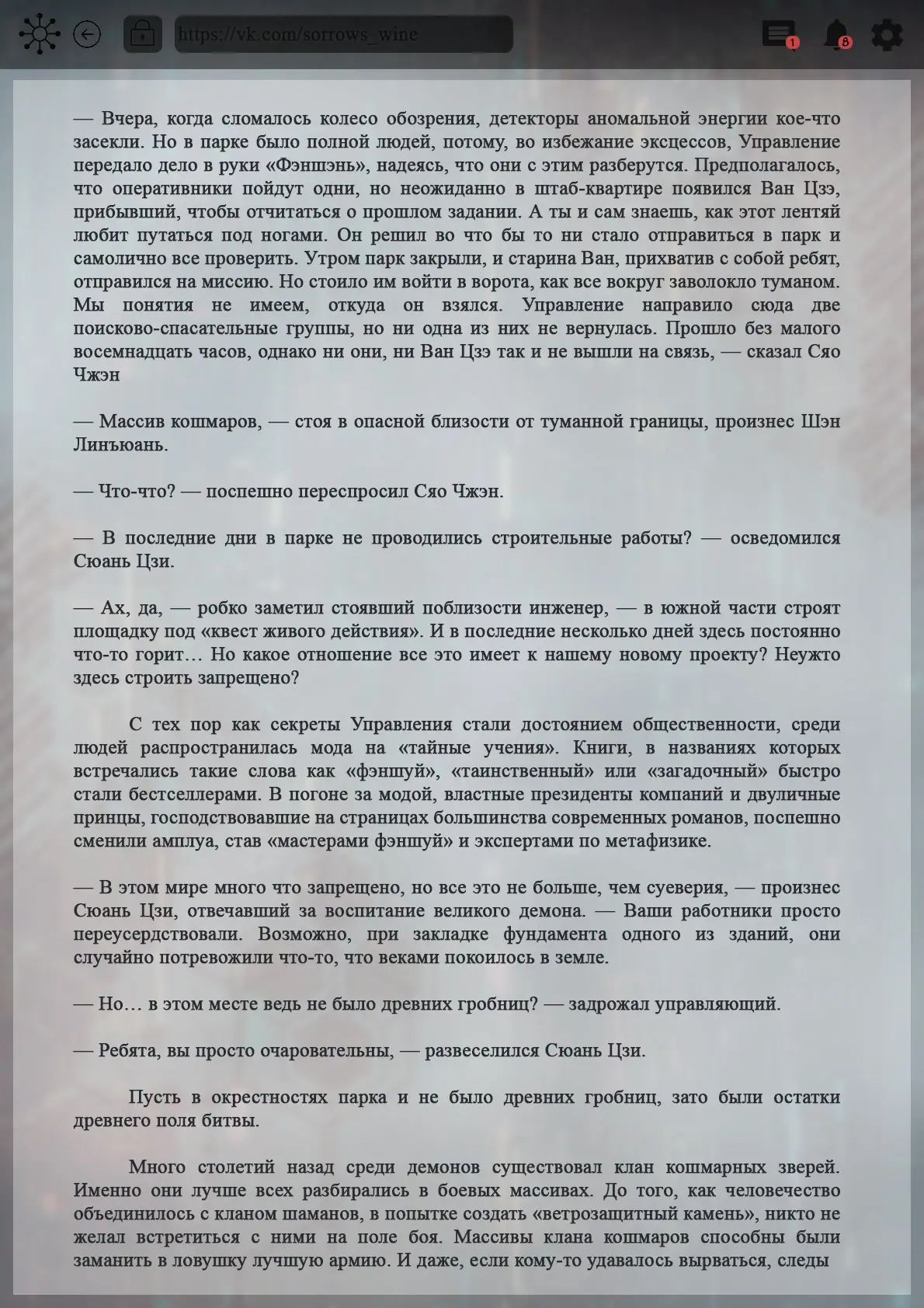 https://vk.com/sorrows_wine

1

8

— Вчера, когда сломалось колесо обозрения, детекторы аномальной энергии кое-что засекли. Но в парке было полной людей, потому, во избежание эксцессов, Управление передало дело в руки «Фэншэнь», надеясь, что они с этим разберутся. Предполагалось, что оперативники пойдут одни, но неожиданно в штаб-квартире появился Ван Цзэ, прибывший, чтобы отчитаться о прошлом задании. А ты и сам знаешь, как этот лентяй любит путаться под ногами. Он решил во что бы то ни стало отправиться в парк и самолично все проверить. Утром парк закрыли, и старина Ван, прихватив с собой ребят, отправился на миссию. Но стоило им войти в ворота, как все вокруг заволокло туманом. Мы понятия не имеем, откуда он взялся. Управление направило сюда две поисково-спасательные группы, но ни одна из них не вернулась. Прошло без малого восемнадцать часов, однако ни они, ни Ван Цзэ так и не вышли на связь, — сказал Сяо Чжэн

— Массив кошмаров, — стоя в опасной близости от туманной границы, произнес Шэн Линъюань.

— Что-что? — поспешно переспросил Сяо Чжэн.

— В последние дни в парке не проводились строительные работы? — осведомился Сюань Цзи.

— Ах, да, — робко заметил стоявший поблизости инженер, — в южной части строят площадку под «квест живого действия». И в последние несколько дней здесь постоянно что-то горит… Но какое отношение все это имеет к нашему новому проекту? Неужто здесь строить запрещено?

С тех пор как секреты Управления стали достоянием общественности, среди людей распространилась мода на «тайные учения». Книги, в названиях которых встречались такие слова как «фэншуй», «таинственный» или «загадочный» быстро стали бестселлерами. В погоне за модой, властные президенты компаний и двуличные принцы, господствовавшие на страницах большинства современных романов, поспешно сменили амплуа, став «мастерами фэншуй» и экспертами по метафизике.

— В этом мире много что запрещено, но все это не больше, чем суеверия, — произнес Сюань Цзи, отвечавший за воспитание великого демона. — Ваши работники просто переусердствовали. Возможно, при закладке фундамента одного из зданий, они случайно потревожили что-то, что веками покоилось в земле.

— Но… в этом месте ведь не было древних гробниц? — задрожал управляющий.

— Ребята, вы просто очаровательны, — развеселился Сюань Цзи.

Пусть в окрестностях парка и не было древних гробниц, зато были остатки древнего поля битвы.

Много столетий назад среди демонов существовал клан кошмарных зверей. Именно они лучше всех разбирались в боевых массивах. До того, как человечество объединилось с кланом шаманов, в попытке создать «ветрозащитный камень», никто не желал встретиться с ними на поле боя. Массивы клана кошмаров способны были заманить в ловушку лучшую армию. И даже, если кому-то удавалось вырваться, следы